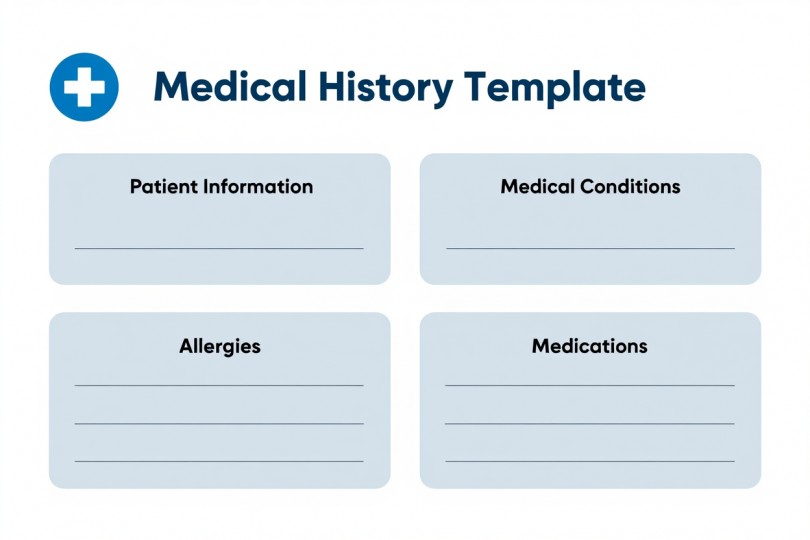 Medical History Template

Patient Information

Medical Conditions

Allergies

Medications